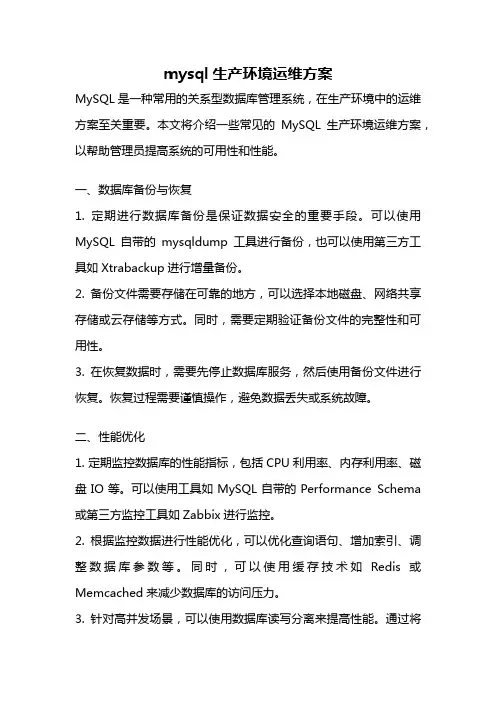 mysql 生产环境运维方案

MySQL 是一种常用的关系型数据库管理系统，在生产环境中的运维方案至关重要。本文将介绍一些常见的 MySQL 生产环境运维方案，以帮助管理员提高系统的可用性和性能。

一、数据库备份与恢复

1. 定期进行数据库备份是保证数据安全的重要手段。可以使用 MySQL 自带的 mysqldump 工具进行备份，也可以使用第三方工具如 Xtrabackup 进行增量备份。

2. 备份文件需要存储在可靠的地方，可以选择本地磁盘、网络共享存储或云存储等方式。同时，需要定期验证备份文件的完整性和可用性。

3. 在恢复数据时，需要先停止数据库服务，然后使用备份文件进行恢复。恢复过程需要谨慎操作，避免数据丢失或系统故障。

二、性能优化

1. 定期监控数据库的性能指标，包括 CPU 利用率、内存利用率、磁盘 IO 等。可以使用工具如 MySQL 自带的 Performance Schema 或第三方监控工具如 Zabbix 进行监控。

2. 根据监控数据进行性能优化，可以优化查询语句、增加索引、调整数据库参数等。同时，可以使用缓存技术如 Redis 或 Memcached 来减少数据库的访问压力。

3. 针对高并发场景，可以使用数据库读写分离来提高性能。通过将